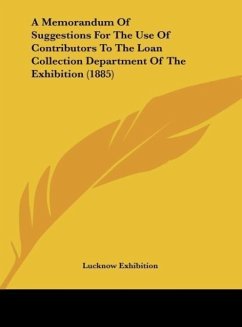 A Memorandum Of Suggestions For The Use Of Contributors To The Loan Collection Department Of The Exhibition (1885)

Lucknow Exhibition